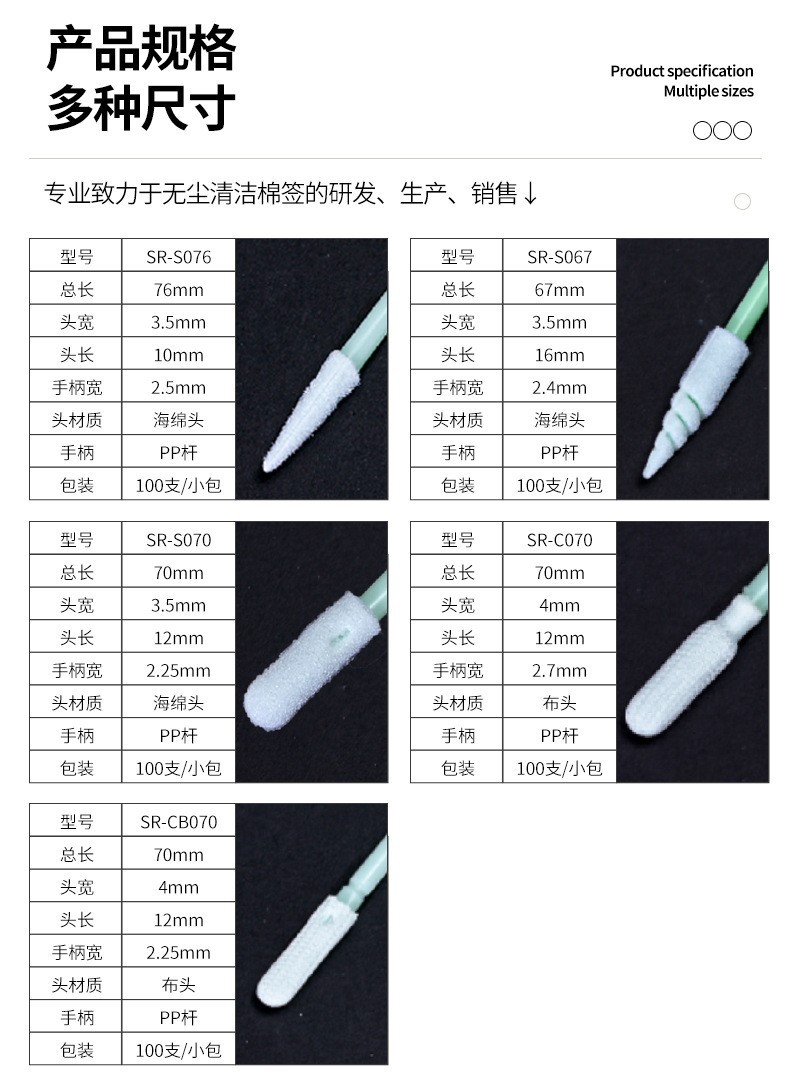 产品规格
多种尺寸

Product specification
Multiple sizes

专业致力于无尘清洁棉签的研发、生产、销售↓

| 型号 | SR-S076 |
|---|---|
| 总长 | 76mm |
| 头宽 | 3.5mm |
| 头长 | 10mm |
| 手柄宽 | 2.5mm |
| 头材质 | 海绵头 |
| 手柄 | PP杆 |
| 包装 | 100支/小包 |

| 型号 | SR-S067 |
|---|---|
| 总长 | 67mm |
| 头宽 | 3.5mm |
| 头长 | 16mm |
| 手柄宽 | 2.4mm |
| 头材质 | 海绵头 |
| 手柄 | PP杆 |
| 包装 | 100支/小包 |

| 型号 | SR-S070 |
|---|---|
| 总长 | 70mm |
| 头宽 | 3.5mm |
| 头长 | 12mm |
| 手柄宽 | 2.25mm |
| 头材质 | 海绵头 |
| 手柄 | PP杆 |
| 包装 | 100支/小包 |

| 型号 | SR-C070 |
|---|---|
| 总长 | 70mm |
| 头宽 | 4mm |
| 头长 | 12mm |
| 手柄宽 | 2.7mm |
| 头材质 | 布头 |
| 手柄 | PP杆 |
| 包装 | 100支/小包 |

| 型号 | SR-CB070 |
|---|---|
| 总长 | 70mm |
| 头宽 | 4mm |
| 头长 | 12mm |
| 手柄宽 | 2.25mm |
| 头材质 | 布头 |
| 手柄 | PP杆 |
| 包装 | 100支/小包 |